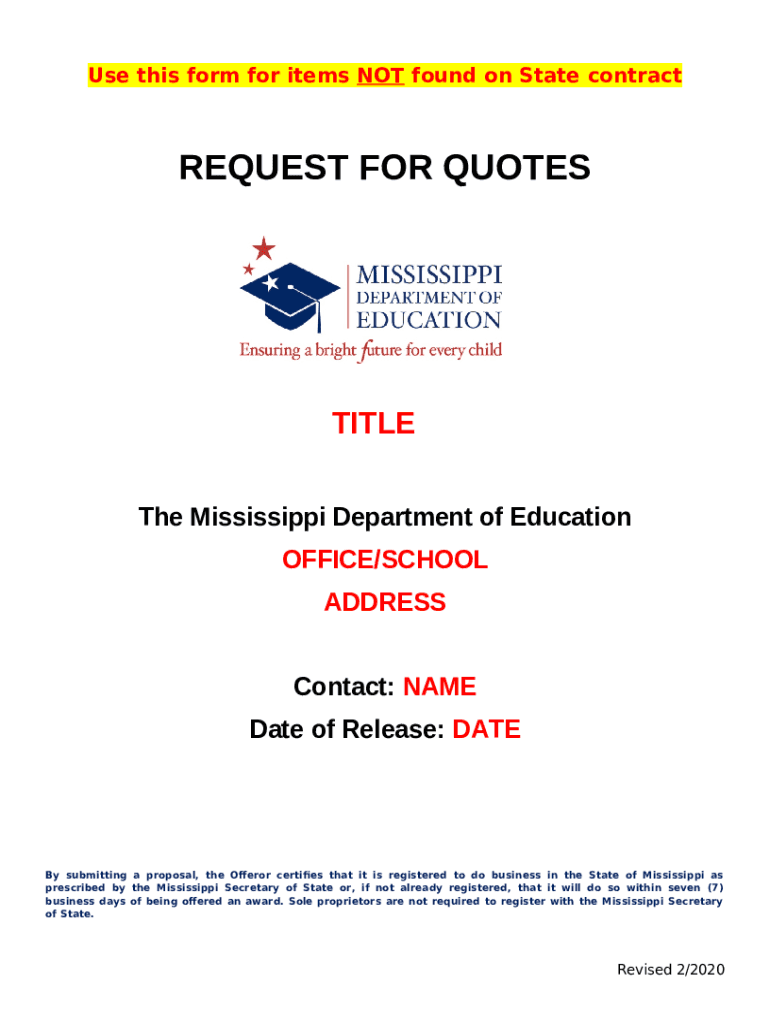 Use this form for items NOT found on State contract

REQUEST FOR QUOTES

MISSISSIPPI DEPARTMENT OF EDUCATION
Ensuring a bright future for every child

TITLE

The Mississippi Department of Education
OFFICE/SCHOOL
ADDRESS

Contact: NAME
Date of Release: DATE

By submitting a proposal, the Offeror certifies that it is registered to do business in the State of Mississippi as prescribed by the Mississippi Secretary of State or, if not already registered, that it will do so within seven (7) business days of being offered an award. Sole proprietors are not required to register with the Mississippi Secretary of State.

Revised 2/2020